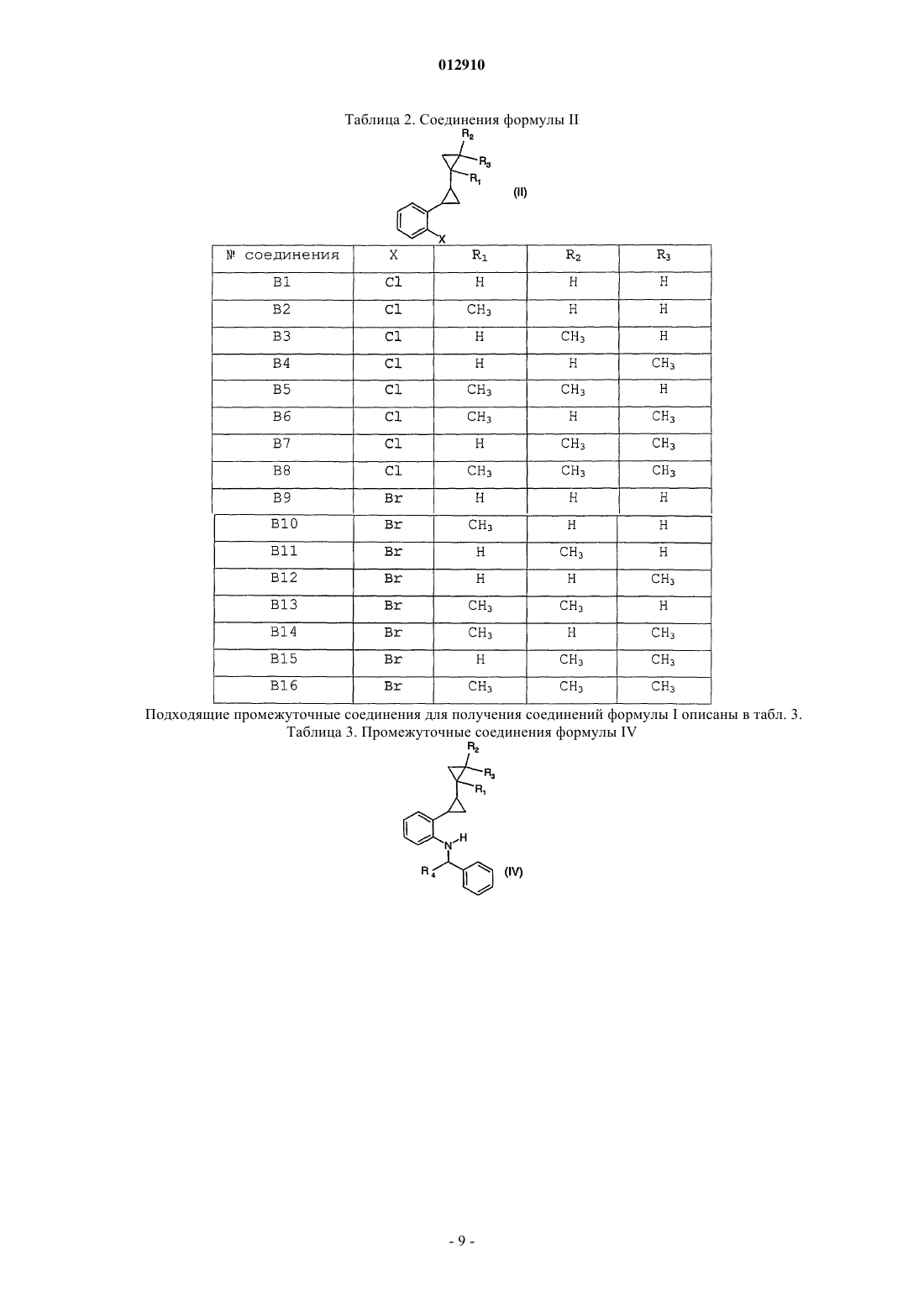 012910

Таблица 2. Соединения формулы II

$R_2$
$R_3$
$R_1$
(II)
X

| № соединения | X | $R_1$ | $R_2$ | $R_3$ |
|---|---|---|---|---|
| B1 | Cl | H | H | H |
| B2 | Cl | $CH_3$ | H | H |
| B3 | Cl | H | $CH_3$ | H |
| B4 | Cl | H | H | $CH_3$ |
| B5 | Cl | $CH_3$ | $CH_3$ | H |
| B6 | Cl | $CH_3$ | H | $CH_3$ |
| B7 | Cl | H | $CH_3$ | $CH_3$ |
| B8 | Cl | $CH_3$ | $CH_3$ | $CH_3$ |
| B9 | Br | H | H | H |
| B10 | Br | $CH_3$ | H | H |
| B11 | Br | H | $CH_3$ | H |
| B12 | Br | H | H | $CH_3$ |
| B13 | Br | $CH_3$ | $CH_3$ | H |
| B14 | Br | $CH_3$ | H | $CH_3$ |
| B15 | Br | H | $CH_3$ | $CH_3$ |
| B16 | Br | $CH_3$ | $CH_3$ | $CH_3$ |

Подходящие промежуточные соединения для получения соединений формулы I описаны в табл. 3.

Таблица 3. Промежуточные соединения формулы IV

$R_2$
$R_3$
$R_1$
N
H
$R_4$
(IV)

- 9 -